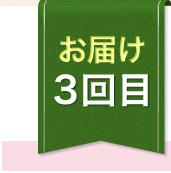 お届け
3回目